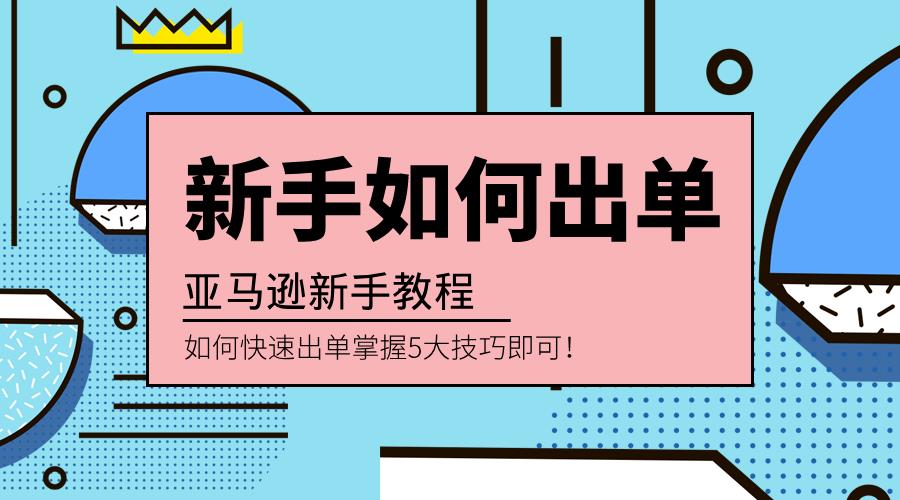 新手如何出单

亚马逊新手教程

如何快速出单掌握5大技巧即可！